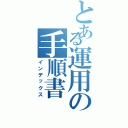 とある運用の手順書
インデックス